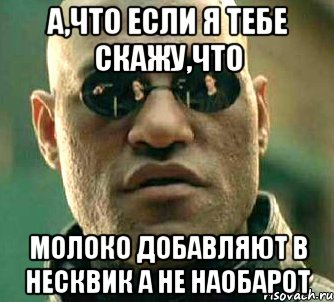 А,ЧТО ЕСЛИ Я ТЕБЕ СКАЖУ,ЧТО

МОЛОКО ДОБАВЛЯЮТ В НЕСКВИК А НЕ НАОБАРОТ

risovach.ru